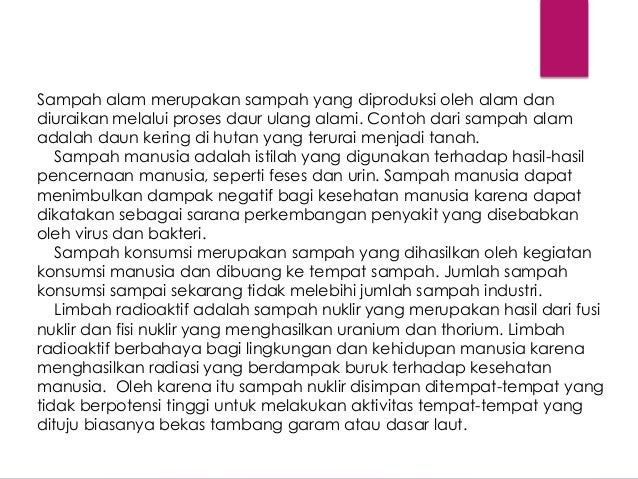 Sampah alam merupakan sampah yang diproduksi oleh alam dan diuraikan melalui proses daur ulang alami. Contoh dari sampah alam adalah daun kering di hutan yang terurai menjadi tanah.

Sampah manusia adalah istilah yang digunakan terhadap hasil-hasil pencernaan manusia, seperti feses dan urin. Sampah manusia dapat menimbulkan dampak negatif bagi kesehatan manusia karena dapat dikatakan sebagai sarana perkembangan penyakit yang disebabkan oleh virus dan bakteri.

Sampah konsumsi merupakan sampah yang dihasilkan oleh kegiatan konsumsi manusia dan dibuang ke tempat sampah. Jumlah sampah konsumsi sampai sekarang tidak melebihi jumlah sampah industri.

Limbah radioaktif adalah sampah nuklir yang merupakan hasil dari fusi nuklir dan fisi nuklir yang menghasilkan uranium dan thorium. Limbah radioaktif berbahaya bagi lingkungan dan kehidupan manusia karena menghasilkan radiasi yang berdampak buruk terhadap kesehatan manusia. Oleh karena itu sampah nuklir disimpan ditempat-tempat yang tidak berpotensi tinggi untuk melakukan aktivitas tempat-tempat yang dituju biasanya bekas tambang garam atau dasar laut.